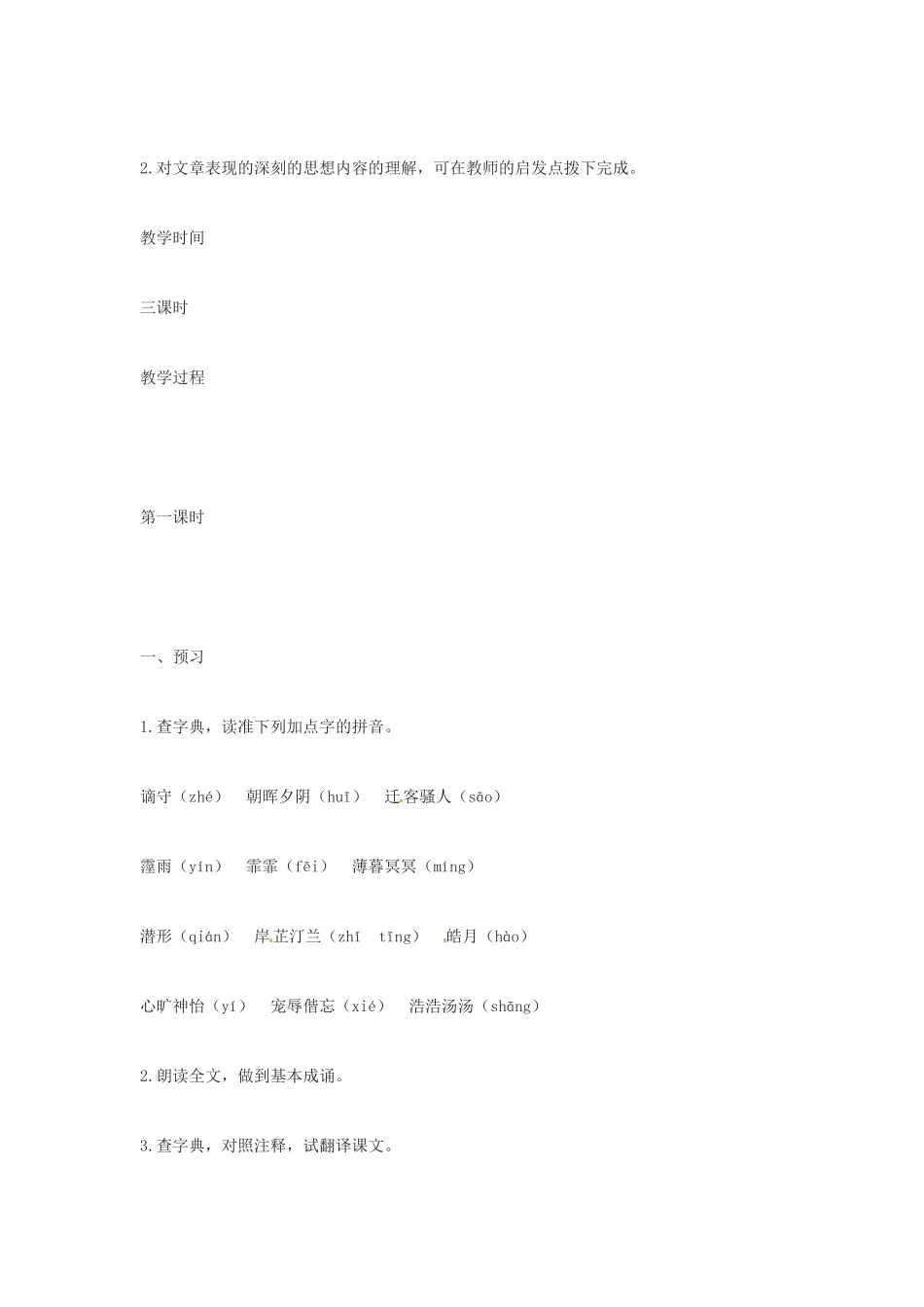 2.对文章表现的深刻的思想内容的理解，可在教师的启发点拨下完成。

教学时间

三课时

教学过程

第一课时

一、预习

1.查字典，读准下列加点字的拼音。

谪守（zhé）　朝晖夕阴（huī）　迁客骚人（sāo）

霪雨（yín）　霏霏（fēi）　薄暮冥冥（míng）

潜形（qián）　岸芷汀兰（zhǐ　tīng）　皓月（hào）

心旷神怡（yí）　宠辱偕忘（xié）　浩浩汤汤（shāng）

2.朗读全文，做到基本成诵。

3.查字典，对照注释，试翻译课文。